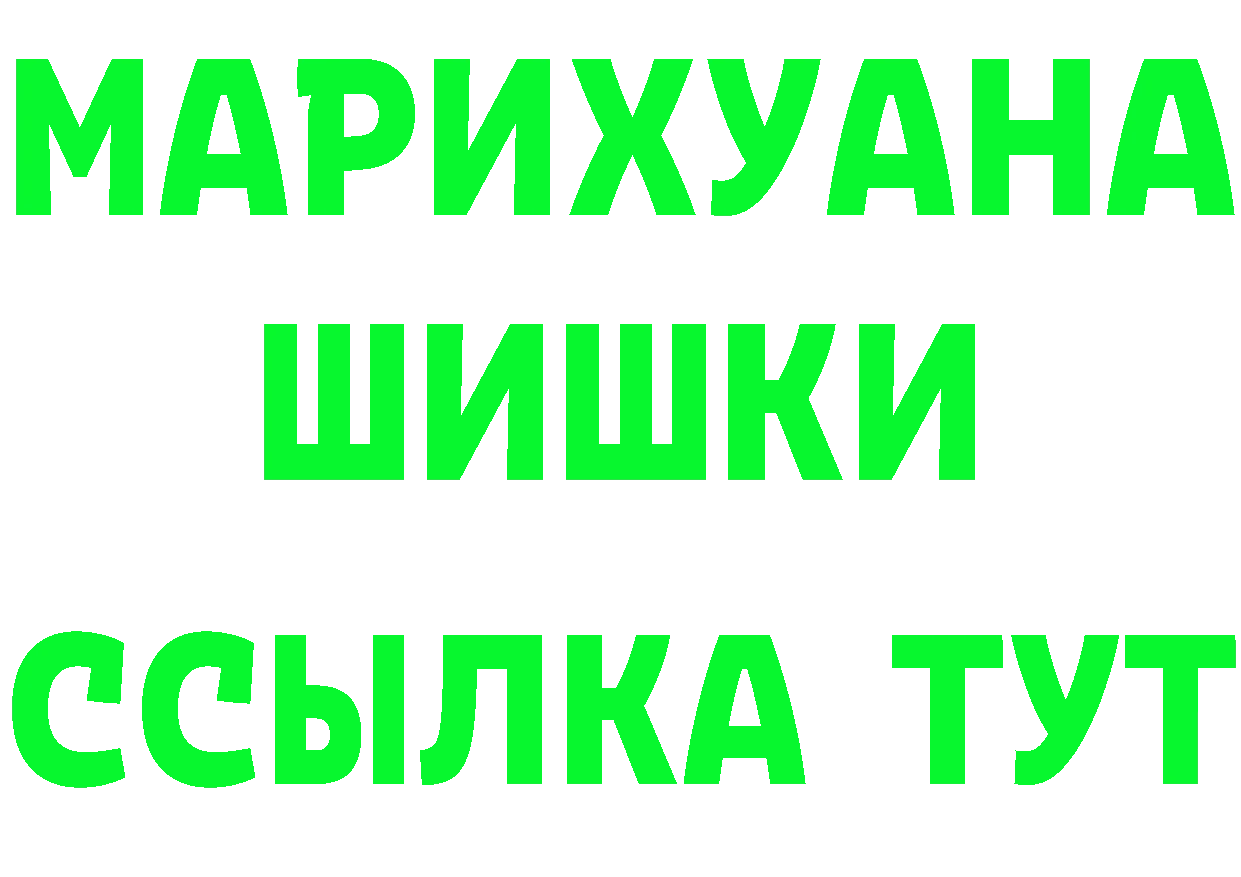 МАРИХУАНА
ШИШКИ
ССЫЛКА ТУТ